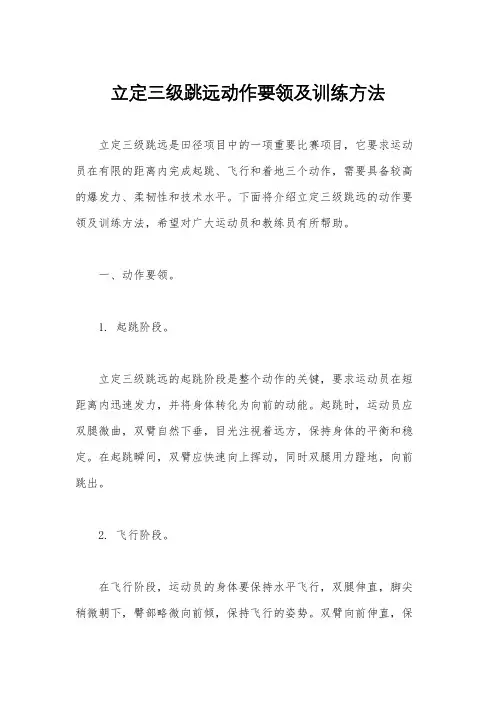 立定三级跳远动作要领及训练方法

立定三级跳远是田径项目中的一项重要比赛项目，它要求运动员在有限的距离内完成起跳、飞行和着地三个动作，需要具备较高的爆发力、柔韧性和技术水平。下面将介绍立定三级跳远的动作要领及训练方法，希望对广大运动员和教练员有所帮助。

一、动作要领。

1. 起跳阶段。

立定三级跳远的起跳阶段是整个动作的关键，要求运动员在短距离内迅速发力，并将身体转化为向前的动能。起跳时，运动员应双腿微曲，双臂自然下垂，目光注视着远方，保持身体的平衡和稳定。在起跳瞬间，双臂应快速向上挥动，同时双腿用力蹬地，向前跳出。

2. 飞行阶段。

在飞行阶段，运动员的身体要保持水平飞行，双腿伸直，脚尖稍微朝下，臀部略微向前倾，保持飞行的姿势。双臂向前伸直，保